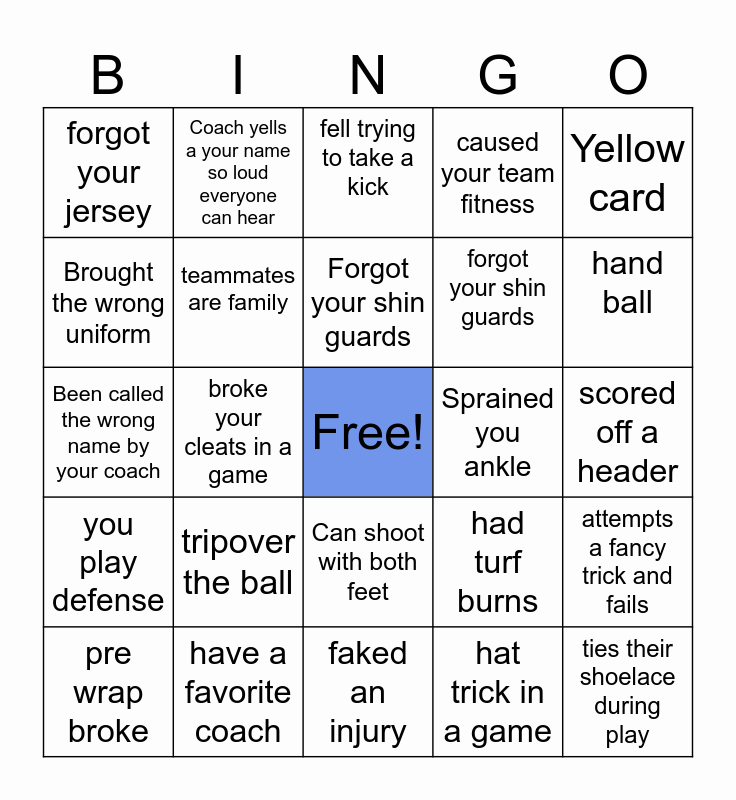 | B | I | N | G | O |
|---|---|---|---|---|
| forgot your jersey | Coach yells a your name so loud everyone can hear | fell trying to take a kick | caused your team fitness | Yellow card |
| Brought the wrong uniform | teammates are family | Forgot your shin guards | forgot your shin guards | hand ball |
| Been called the wrong name by your coach | broke your cleats in a game | Free! | Sprained you ankle | scored off a header |
| you play defense | tripover the ball | Can shoot with both feet | had turf burns | attempts a fancy trick and fails |
| pre wrap broke | have a favorite coach | faked an injury | hat trick in a game | ties their shoelace during play |